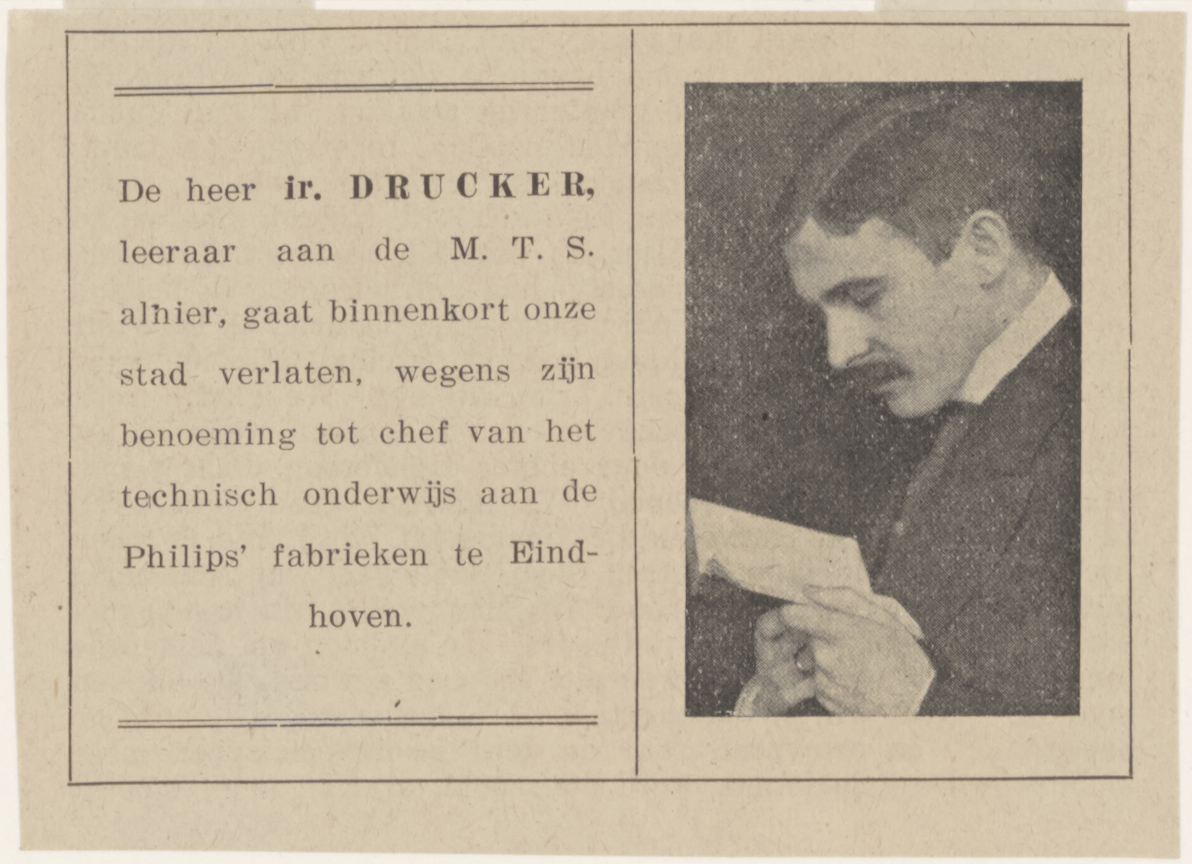 De heer ir. DRUCKER, leeraar aan de M. T. S. alhier, gaat binnenkort onze stad verlaten, wegens zijn benoeming tot chef van het technisch onderwijs aan de Philips' fabrieken te Eindhoven.